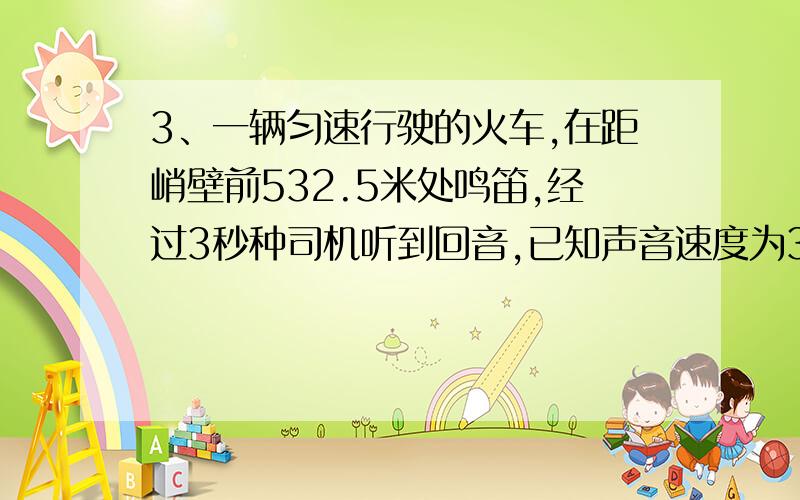 3、一辆匀速行驶的火车,在距峭壁前532.5米处鸣笛,经过3秒种司机听到回音,已知声音速度为3

A
B C